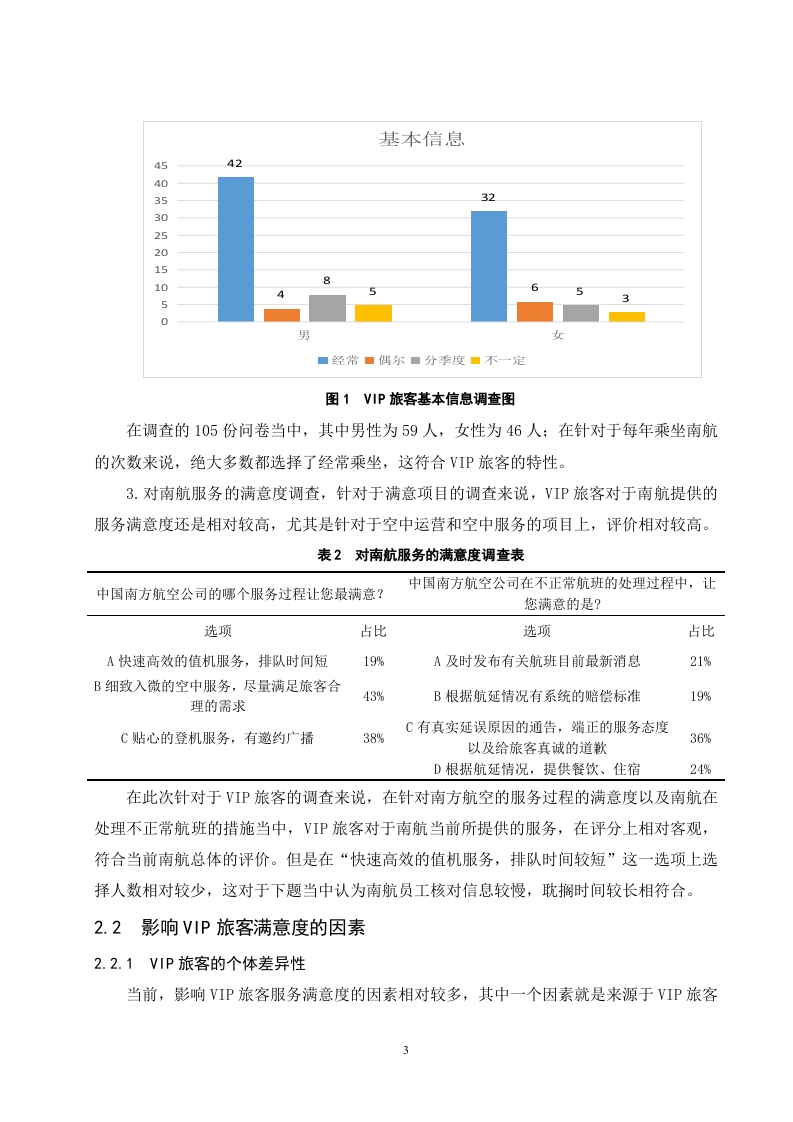 基本信息

45
40
35
30
25
20
15
10
5
0

42 4 8 5
32 6 5 3

男
女

经常 偶尔 分季度 不一定

图 1 VIP 旅客基本信息调查图

在调查的 105 份问卷当中，其中男性为 59 人，女性为 46 人；在针对于每年乘坐南航的次数来说，绝大多数都选择了经常乘坐，这符合 VIP 旅客的特性。

3.对南航服务的满意度调查，针对于满意项目的调查来说，VIP 旅客对于南航提供的服务满意度还是相对较高，尤其是针对于空中运营和空中服务的项目上，评价相对较高。

表 2 对南航服务的满意度调查表

| 中国南方航空公司的哪个服务过程让您最满意？ | | 中国南方航空公司在不正常航班的处理过程中，让您满意的是？ | |
|---|---|---|---|
| 选项 | 占比 | 选项 | 占比 |
| A 快速高效的值机服务，排队时间短 | 19% | A 及时发布有关航班目前最新消息 | 21% |
| B 细致入微的空中服务，尽量满足旅客合理的需求 | 43% | B 根据航延情况有系统的赔偿标准 | 19% |
| C 贴心的登机服务，有邀约广播 | 38% | C 有真实延误原因的通告，端正的服务态度以及给旅客真诚的道歉 | 36% |
| | | D 根据航延情况，提供餐饮、住宿 | 24% |

在此次针对于 VIP 旅客的调查来说，在针对南方航空的服务过程的满意度以及南航在处理不正常航班的措施当中，VIP 旅客对于南航当前所提供的服务，在评分上相对客观，符合当前南航总体的评价。但是在“快速高效的值机服务，排队时间较短”这一选项上选择人数相对较少，这对于下题当中认为南航员工核对信息较慢，耽搁时间较长相符合。

2.2 影响 VIP 旅客满意度的因素

2.2.1 VIP 旅客的个体差异性

当前，影响 VIP 旅客服务满意度的因素相对较多，其中一个因素就是来源于 VIP 旅客

3